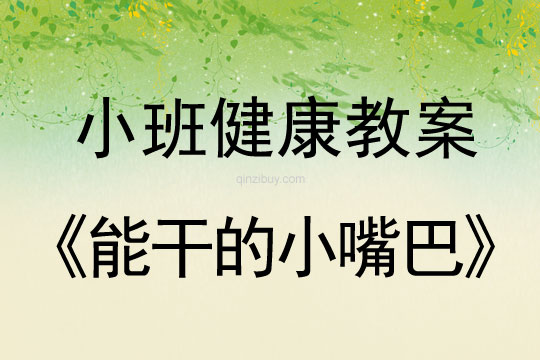 小班健康教案

qinzibuy.com

《能干的小嘴巴》